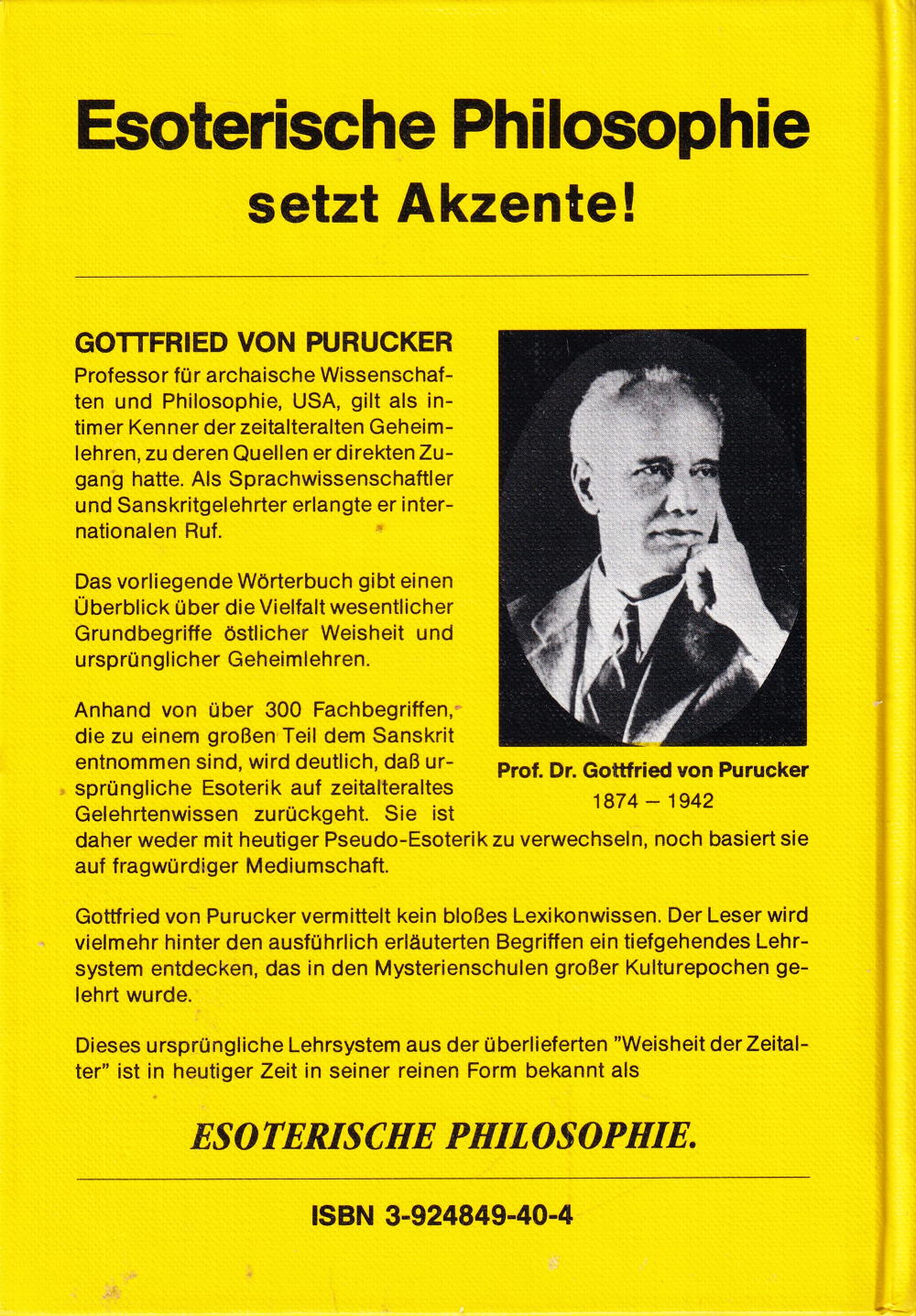 Esoterische Philosophie
setzt Akzente!

GOTTFRIED VON PURUCKER
Professor für archaische Wissenschaften und Philosophie, USA, gilt als intimer Kenner der zeitalteralten Geheimlehren, zu deren Quellen er direkten Zugang hatte. Als Sprachwissenschaftler und Sanskritgelehrter erlangte er internationalen Ruf.

Das vorliegende Wörterbuch gibt einen Überblick über die Vielfalt wesentlicher Grundbegriffe östlicher Weisheit und ursprünglicher Geheimlehren.

Anhand von über 300 Fachbegriffen, die zu einem großen Teil dem Sanskrit entnommen sind, wird deutlich, daß ursprüngliche Esoterik auf zeitalteraltes Gelehrtenwissen zurückgeht. Sie ist daher weder mit heutiger Pseudo-Esoterik zu verwechseln, noch basiert sie auf fragwürdiger Mediumschaft.

Prof. Dr. Gottfried von Purucker
1874 – 1942

Gottfried von Purucker vermittelt kein bloßes Lexikonwissen. Der Leser wird vielmehr hinter den ausführlich erläuterten Begriffen ein tiefgehendes Lehrsystem entdecken, das in den Mysterienschulen großer Kulturepochen gelehrt wurde.

Dieses ursprüngliche Lehrsystem aus der überlieferten "Weisheit der Zeitalter" ist in heutiger Zeit in seiner reinen Form bekannt als

ESOTERISCHE PHILOSOPHIE.

ISBN 3-924849-40-4